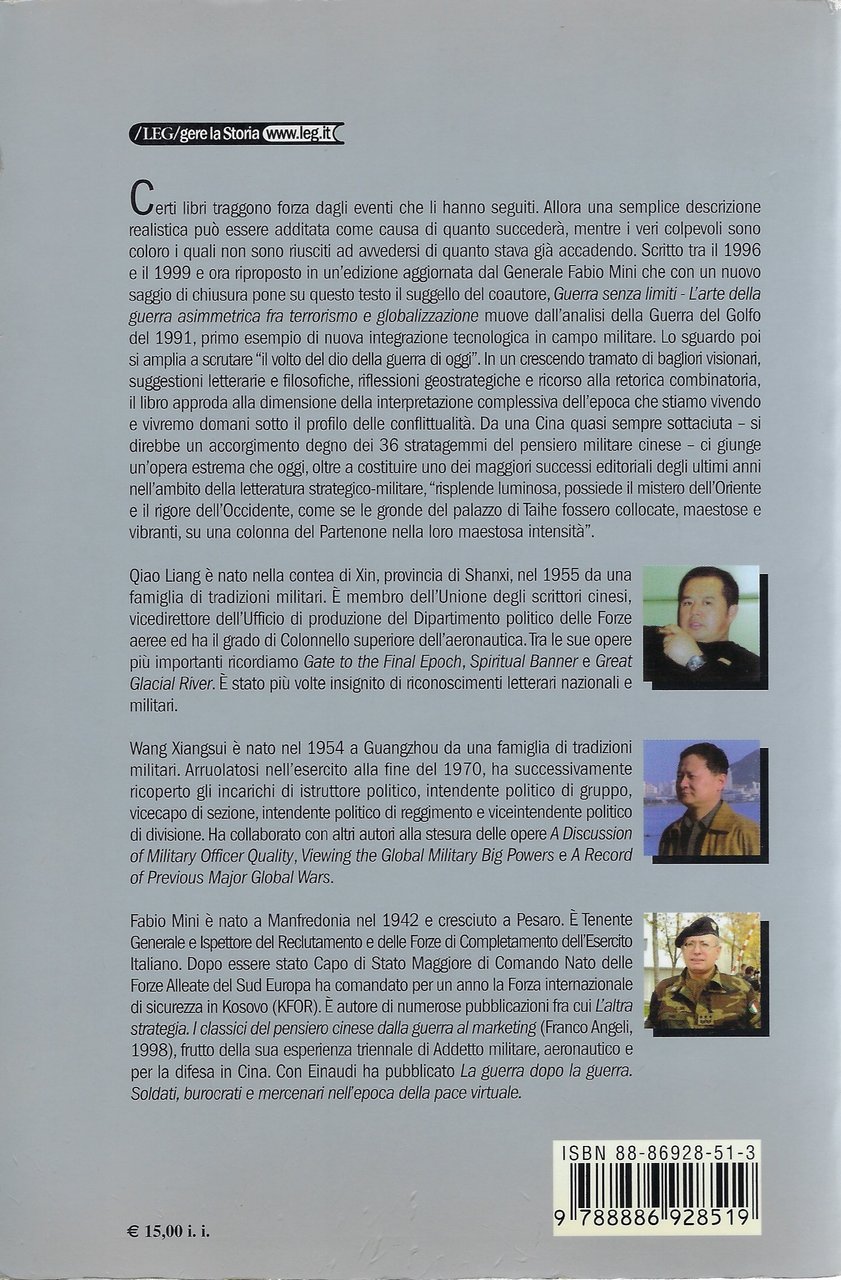 /LEG/gere la Storia www.leg.it

Certi libri traggono forza dagli eventi che li hanno seguiti. Allora una semplice descrizione realistica può essere additata come causa di quanto succederà, mentre i veri colpevoli sono coloro i quali non sono riusciti ad avvedersi di quanto stava già accadendo. Scritto tra il 1996 e il 1999 e ora riproposto in un'edizione aggiornata dal Generale Fabio Mini che con un nuovo saggio di chiusura pone su questo testo il suggello del coautore, Guerra senza limiti - L'arte della guerra asimmetrica fra terrorismo e globalizzazione muove dall'analisi della Guerra del Golfo del 1991, primo esempio di nuova integrazione tecnologica in campo militare. Lo sguardo poi si amplia a scrutare "il volto del dio della guerra di oggi". In un crescendo tramato di bagliori visionari, suggestioni letterarie e filosofiche, riflessioni geostrategiche e ricorso alla retorica combinatoria, il libro approda alla dimensione della interpretazione complessiva dell'epoca che stiamo vivendo e vivremo domani sotto il profilo delle conflittualità. Da una Cina quasi sempre sottaciuta – si direbbe un accorgimento degno dei 36 stratagemmi del pensiero militare cinese – ci giunge un'opera estrema che oggi, oltre a costituire uno dei maggiori successi editoriali degli ultimi anni nell'ambito della letteratura strategico-militare, "risplende luminosa, possiede il mistero dell'Oriente e il rigore dell'Occidente, come se le gronde del palazzo di Taihe fossero collocate, maestose e vibranti, su una colonna del Partenone nella loro maestosa intensità".

Qiao Liang è nato nella contea di Xin, provincia di Shanxi, nel 1955 da una famiglia di tradizioni militari. È membro dell'Unione degli scrittori cinesi, vicedirettore dell'Ufficio di produzione del Dipartimento politico delle Forze aeree ed ha il grado di Colonnello superiore dell'aeronautica. Tra le sue opere più importanti ricordiamo Gate to the Final Epoch, Spiritual Banner e Great Glacial River. È stato più volte insignito di riconoscimenti letterari nazionali e militari.

Wang Xiangsui è nato nel 1954 a Guangzhou da una famiglia di tradizioni militari. Arruolatosi nell'esercito alla fine del 1970, ha successivamente ricoperto gli incarichi di istruttore politico, intendente politico di gruppo, vicecapo di sezione, intendente politico di reggimento e viceintendente politico di divisione. Ha collaborato con altri autori alla stesura delle opere A Discussion of Military Officer Quality, Viewing the Global Military Big Powers e A Record of Previous Major Global Wars.

Fabio Mini è nato a Manfredonia nel 1942 e cresciuto a Pesaro. È Tenente Generale e Ispettore del Reclutamento e delle Forze di Completamento dell'Esercito Italiano. Dopo essere stato Capo di Stato Maggiore di Comando Nato delle Forze Alleate del Sud Europa ha comandato per un anno la Forza internazionale di sicurezza in Kosovo (KFOR). È autore di numerose pubblicazioni fra cui L'altra strategia. I classici del pensiero cinese dalla guerra al marketing (Franco Angeli, 1998), frutto della sua esperienza triennale di Addetto militare, aeronautico e per la difesa in Cina. Con Einaudi ha pubblicato La guerra dopo la guerra. Soldati, burocrati e mercenari nell'epoca della pace virtuale.

ISBN 88-86928-51-3
9 788886 928519

€ 15,00 i. i.